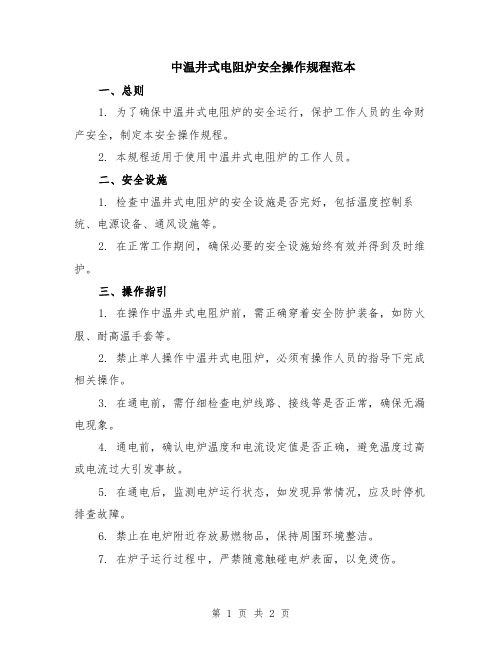 中温井式电阻炉安全操作规程范本

一、总则

1. 为了确保中温井式电阻炉的安全运行，保护工作人员的生命财产安全，制定本安全操作规程。

2. 本规程适用于使用中温井式电阻炉的工作人员。

二、安全设施

1. 检查中温井式电阻炉的安全设施是否完好，包括温度控制系统、电源设备、通风设施等。

2. 在正常工作期间，确保必要的安全设施始终有效并得到及时维护。

三、操作指引

1. 在操作中温井式电阻炉前，需正确穿着安全防护装备，如防火服、耐高温手套等。

2. 禁止单人操作中温井式电阻炉，必须有操作人员的指导下完成相关操作。

3. 在通电前，需仔细检查电炉线路、接线等是否正常，确保无漏电现象。

4. 通电前，确认电炉温度和电流设定值是否正确，避免温度过高或电流过大引发事故。

5. 在通电后，监测电炉运行状态，如发现异常情况，应及时停机排查故障。

6. 禁止在电炉附近存放易燃物品，保持周围环境整洁。

7. 在炉子运行过程中，严禁随意触碰电炉表面，以免烫伤。

第 1 页 共 2 页